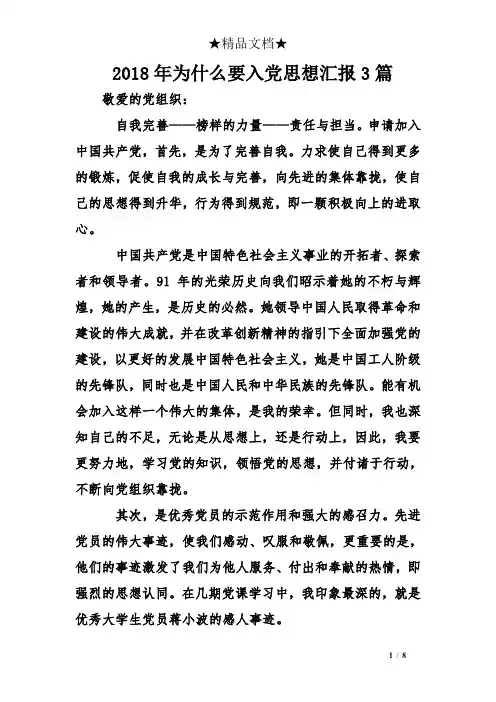 ★精品文档★

2018年为什么要入党思想汇报3篇

敬爱的党组织：

自我完善——榜样的力量——责任与担当。申请加入中国共产党，首先，是为了完善自我。力求使自己得到更多的锻炼，促使自我的成长与完善，向先进的集体靠拢，使自己的思想得到升华，行为得到规范，即一颗积极向上的进取心。

中国共产党是中国特色社会主义事业的开拓者、探索者和领导者。91年的光荣历史向我们昭示着她的不朽与辉煌，她的产生，是历史的必然。她领导中国人民取得革命和建设的伟大成就，并在改革创新精神的指引下全面加强党的建设，以更好的发展中国特色社会主义，她是中国工人阶级的先锋队，同时也是中国人民和中华民族的先锋队。能有机会加入这样一个伟大的集体，是我的荣幸。但同时，我也深知自己的不足，无论是从思想上，还是行动上，因此，我要更努力地，学习党的知识，领悟党的思想，并付诸于行动，不断向党组织靠拢。

其次，是优秀党员的示范作用和强大的感召力。先进党员的伟大事迹，使我们感动、叹服和敬佩，更重要的是，他们的事迹激发了我们为他人服务、付出和奉献的热情，即强烈的思想认同。在几期党课学习中，我印象最深的，就是优秀大学生党员蒋小波的感人事迹。

1 / 8